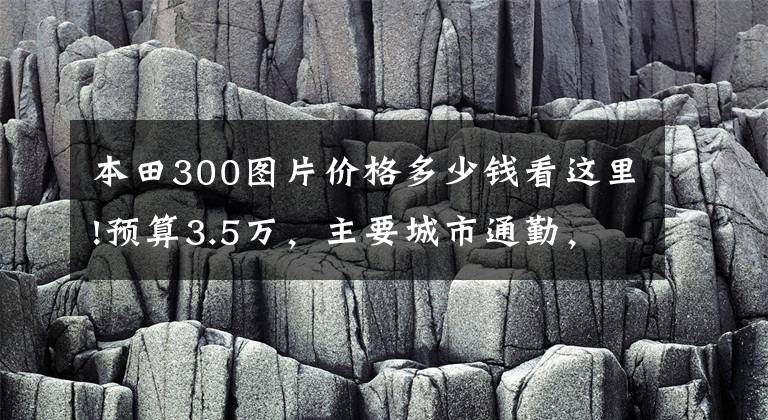 本田300图片价格多少钱看这里!预算3.5万，主要城市通勤，